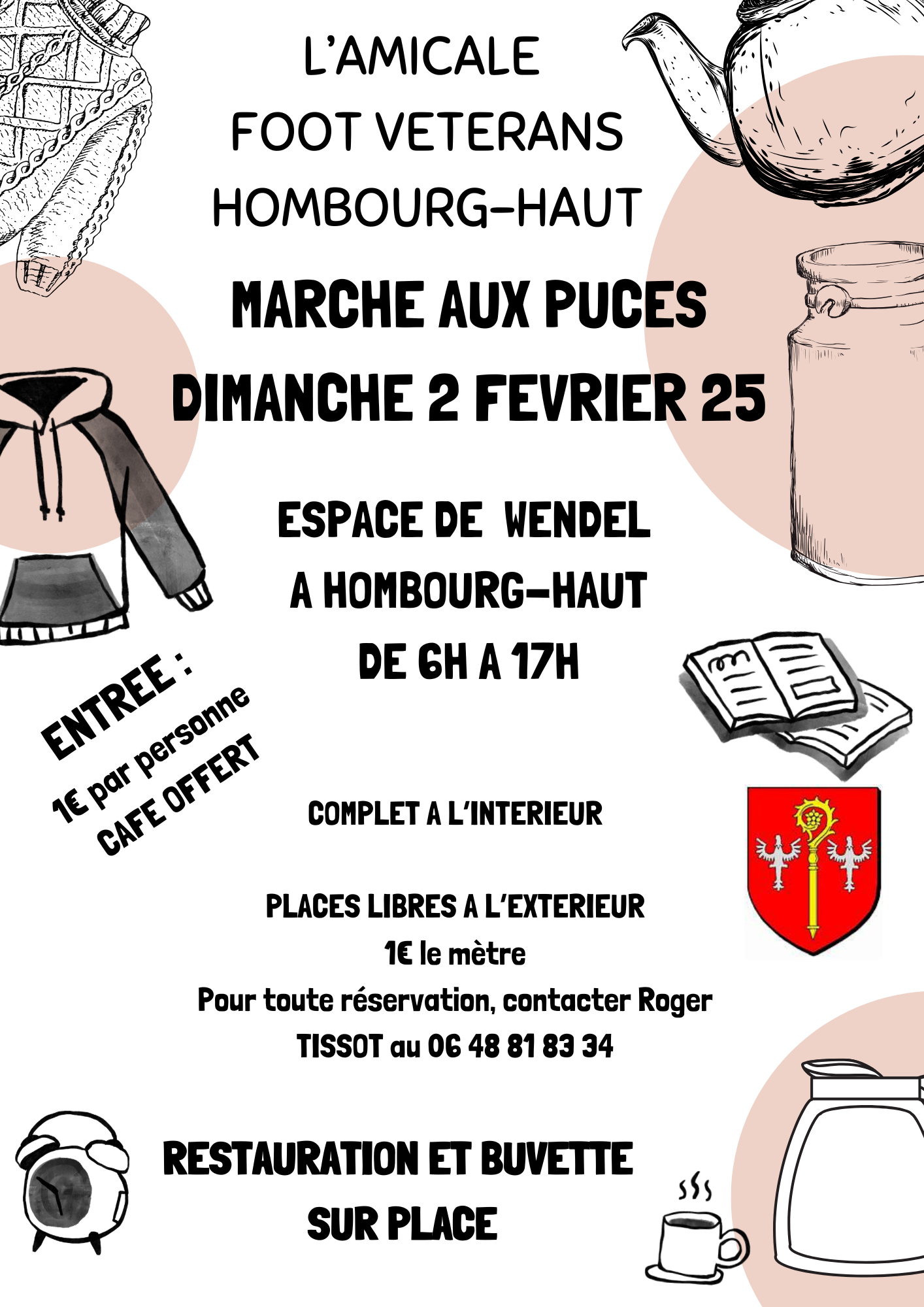 L'AMICALE
FOOT VETERANS
HOMBOURG-HAUT

MARCHE AUX PUCES
DIMANCHE 2 FEVRIER 25

ESPACE DE WENDEL
A HOMBOURG-HAUT
DE 6H A 17H

ENTREE :
1€ par personne
CAFE OFFERT

COMPLET A L'INTERIEUR

PLACES LIBRES A L'EXTERIEUR
1€ le mètre
Pour toute réservation, contacter Roger TISSOT au 06 48 81 83 34

RESTAURATION ET BUVETTE
SUR PLACE